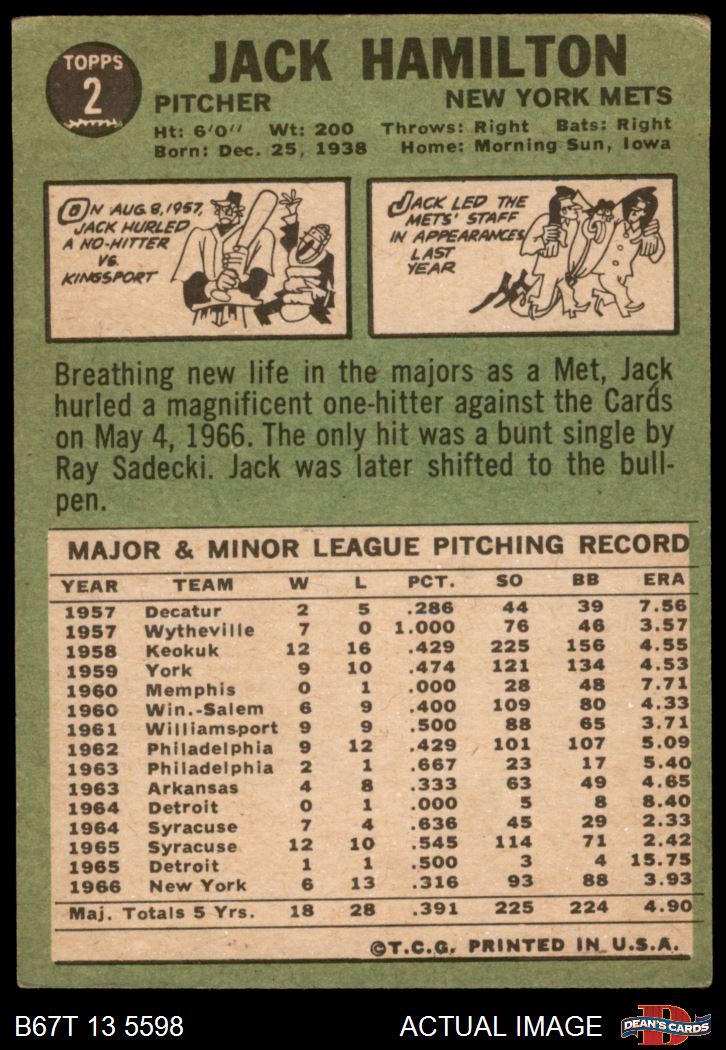 TOPPS
2

JACK HAMILTON

PITCHER

NEW YORK METS

Ht: 6'0" Wt: 200 Throws: Right Bats: Right
Born: Dec. 25, 1938 Home: Morning Sun, Iowa

ON AUG. 8, 1957, JACK HURLED A NO-HITTER VS. KINGSPORT

JACK LED THE METS' STAFF IN APPEARANCES LAST YEAR

Breathing new life in the majors as a Met, Jack hurled a magnificent one-hitter against the Cards on May 4, 1966. The only hit was a bunt single by Ray Sadecki. Jack was later shifted to the bullpen.

MAJOR & MINOR LEAGUE PITCHING RECORD

| YEAR | TEAM | W | L | PCT. | SO | BB | ERA |
|---|---|---|---|---|---|---|---|
| 1957 | Decatur | 2 | 5 | .286 | 44 | 39 | 7.56 |
| 1957 | Wytheville | 7 | 0 | 1.000 | 76 | 46 | 3.57 |
| 1958 | Keokuk | 12 | 16 | .429 | 225 | 156 | 4.55 |
| 1959 | York | 9 | 10 | .474 | 121 | 134 | 4.53 |
| 1960 | Memphis | 0 | 1 | .000 | 28 | 48 | 7.71 |
| 1960 | Win.-Salem | 6 | 9 | .400 | 109 | 80 | 4.33 |
| 1961 | Williamsport | 9 | 9 | .500 | 88 | 65 | 3.71 |
| 1962 | Philadelphia | 9 | 12 | .429 | 101 | 107 | 5.09 |
| 1963 | Philadelphia | 2 | 1 | .667 | 23 | 17 | 5.40 |
| 1963 | Arkansas | 4 | 8 | .333 | 63 | 49 | 4.65 |
| 1964 | Detroit | 0 | 1 | .000 | 5 | 8 | 8.40 |
| 1964 | Syracuse | 7 | 4 | .636 | 45 | 29 | 2.33 |
| 1965 | Syracuse | 12 | 10 | .545 | 114 | 71 | 2.42 |
| 1965 | Detroit | 1 | 1 | .500 | 3 | 4 | 15.75 |
| 1966 | New York | 6 | 13 | .316 | 93 | 88 | 3.93 |
| Maj. Totals 5 Yrs. | | 18 | 28 | .391 | 225 | 224 | 4.90 |

©T.C.G. PRINTED IN U.S.A.

B67T 13 5598

ACTUAL IMAGE

DEAN'S CARDS